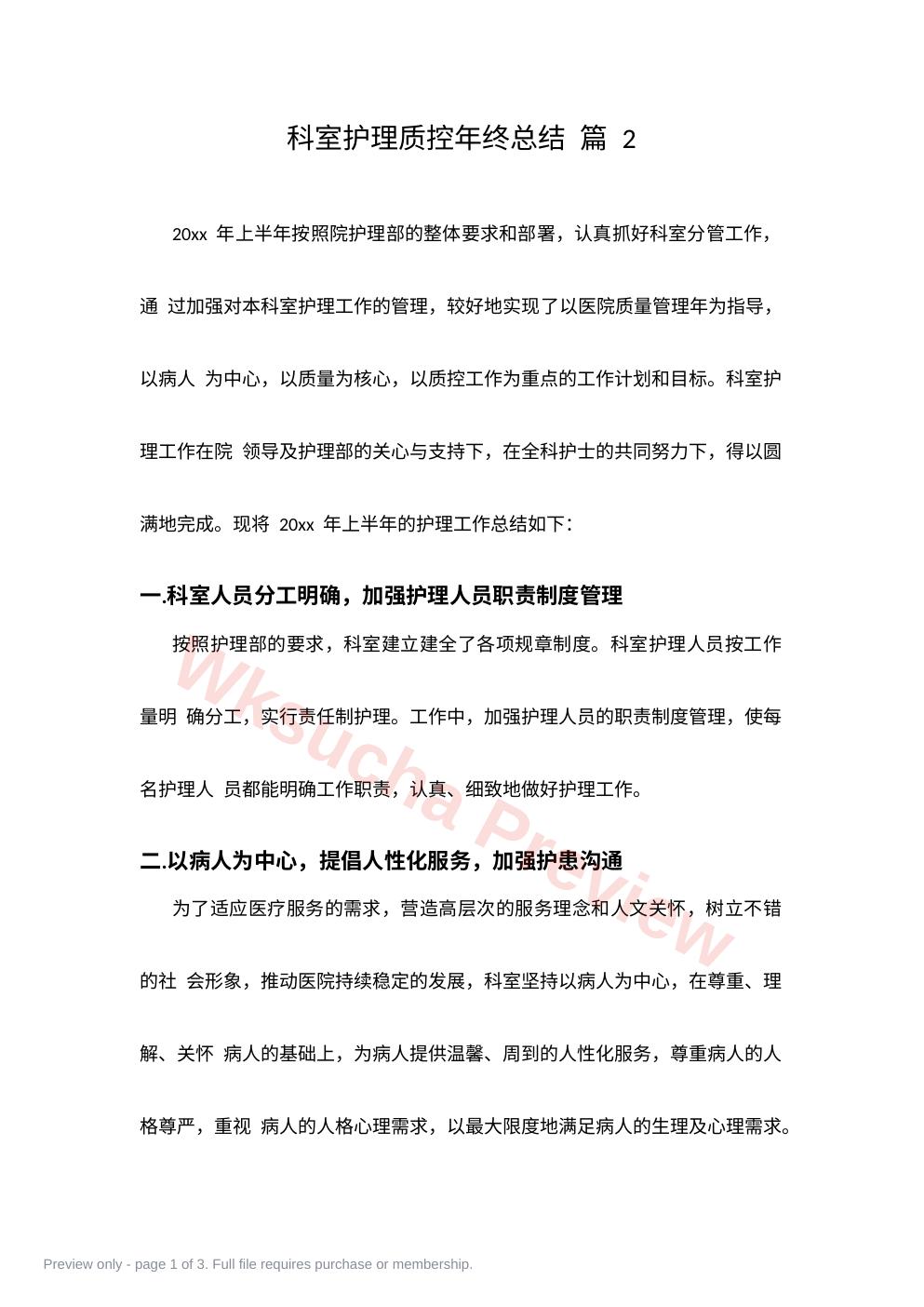 科室护理质控年终总结 篇 2

20xx 年上半年按照院护理部的整体要求和部署，认真抓好科室分管工作，通 过加强对本科室护理工作的管理，较好地实现了以医院质量管理年为指导，以病人 为中心，以质量为核心，以质控工作为重点的工作计划和目标。科室护理工作在院 领导及护理部的关心与支持下，在全科护士的共同努力下，得以圆满地完成。现将 20xx 年上半年的护理工作总结如下：

一.科室人员分工明确，加强护理人员职责制度管理

按照护理部的要求，科室建立建全了各项规章制度。科室护理人员按工作量明 确分工，实行责任制护理。工作中，加强护理人员的职责制度管理，使每名护理人 员都能明确工作职责，认真、细致地做好护理工作。

二.以病人为中心，提倡人性化服务，加强护患沟通

为了适应医疗服务的需求，营造高层次的服务理念和人文关怀，树立不错的社 会形象，推动医院持续稳定的发展，科室坚持以病人为中心，在尊重、理解、关怀 病人的基础上，为病人提供温馨、周到的人性化服务，尊重病人的人格尊严，重视 病人的人格心理需求，以最大限度地满足病人的生理及心理需求。

Wksucha Preview

Preview only - page 1 of 3. Full file requires purchase or membership.